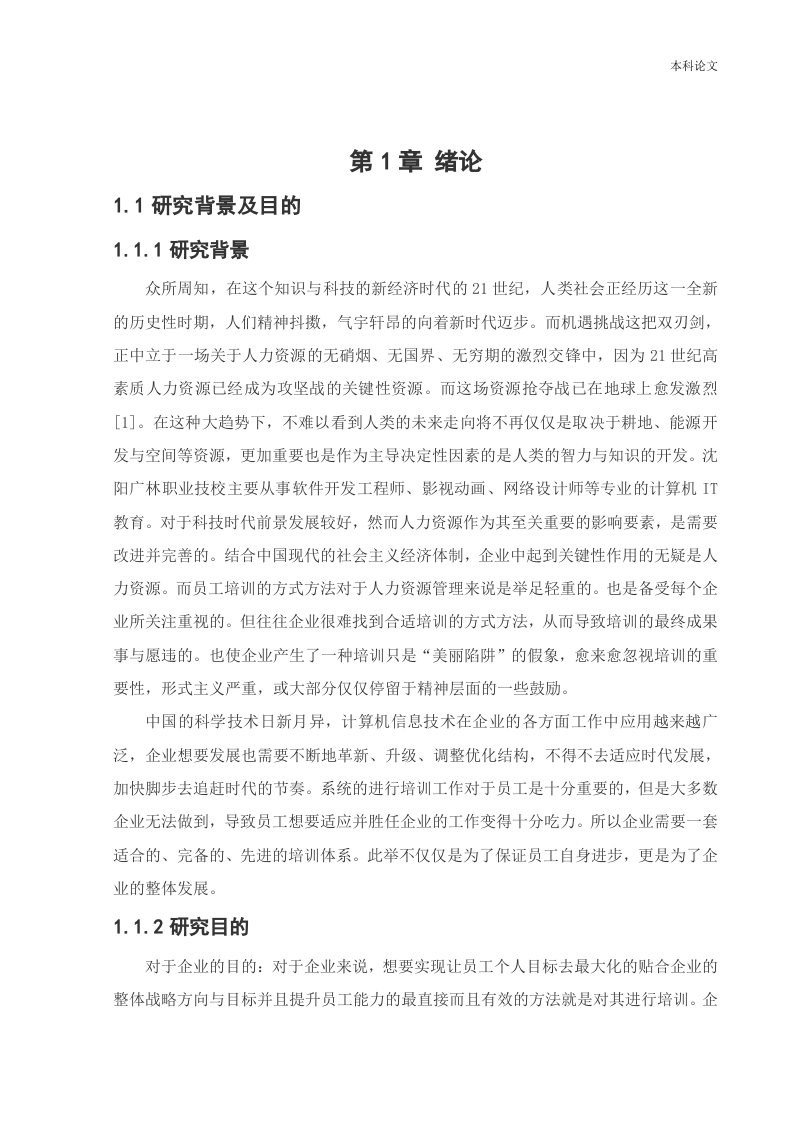 本科论文

第 1 章 绪论

1.1 研究背景及目的

1.1.1 研究背景

众所周知，在这个知识与科技的新经济时代的 21 世纪，人类社会正经历这一全新的历史性时期，人们精神抖擞，气宇轩昂的向着新时代迈步。而机遇挑战这把双刃剑，正中立于一场关于人力资源的无硝烟、无国界、无穷期的激烈交锋中，因为 21 世纪高素质人力资源已经成为攻坚战的关键性资源。而这场资源抢夺战已在地球上愈发激烈[1]。在这种大趋势下，不难以看到人类的未来走向将不再仅仅是取决于耕地、能源开发与空间等资源，更加重要也是作为主导决定性因素的是人类的智力与知识的开发。沈阳广林职业技校主要从事软件开发工程师、影视动画、网络设计师等专业的计算机 IT 教育。对于科技时代前景发展较好，然而人力资源作为其至关重要的影响要素，是需要改进并完善的。结合中国现代的社会主义经济体制，企业中起到关键性作用的无疑是人力资源。而员工培训的方式方法对于人力资源管理来说是举足轻重的。也是备受每个企业所关注重视的。但往往企业很难找到合适培训的方式方法，从而导致培训的最终成果事与愿违的。也使企业产生了一种培训只是“美丽陷阱”的假象，愈来愈忽视培训的重要性，形式主义严重，或大部分仅仅停留于精神层面的一些鼓励。

中国的科学技术日新月异，计算机信息技术在企业的各方面工作中应用越来越广泛，企业想要发展也需要不断地革新、升级、调整优化结构，不得不去适应时代发展，加快脚步去追赶时代的节奏。系统的进行培训工作对于员工是十分重要的，但是大多数企业无法做到，导致员工想要适应并胜任企业的工作变得十分吃力。所以企业需要一套适合的、完备的、先进的培训体系。此举不仅仅是为了保证员工自身进步，更是为了企业的整体发展。

1.1.2 研究目的

对于企业的目的：对于企业来说，想要实现让员工个人目标去最大化的贴合企业的整体战略方向与目标并且提升员工能力的最直接而且有效的方法就是对其进行培训。企